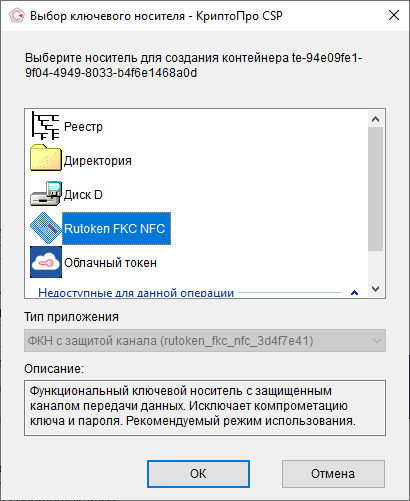 Выбор ключевого носителя - КриптоПро CSP

Выберите носитель для создания контейнера te-94e09fe1-9f04-4949-8033-b4f6e1468a0d

Реестр

Директория

Диск D

Rutoken FKC NFC

Облачный токен

Недоступные для данной операции

Тип приложения

ФКН с защитой канала (rutoken_fkc_nfc_3d4f7e41)

Описание:

Функциональный ключевой носитель с защищенным каналом передачи данных. Исключает компрометацию ключа и пароля. Рекомендуемый режим использования.

OK

Отмена